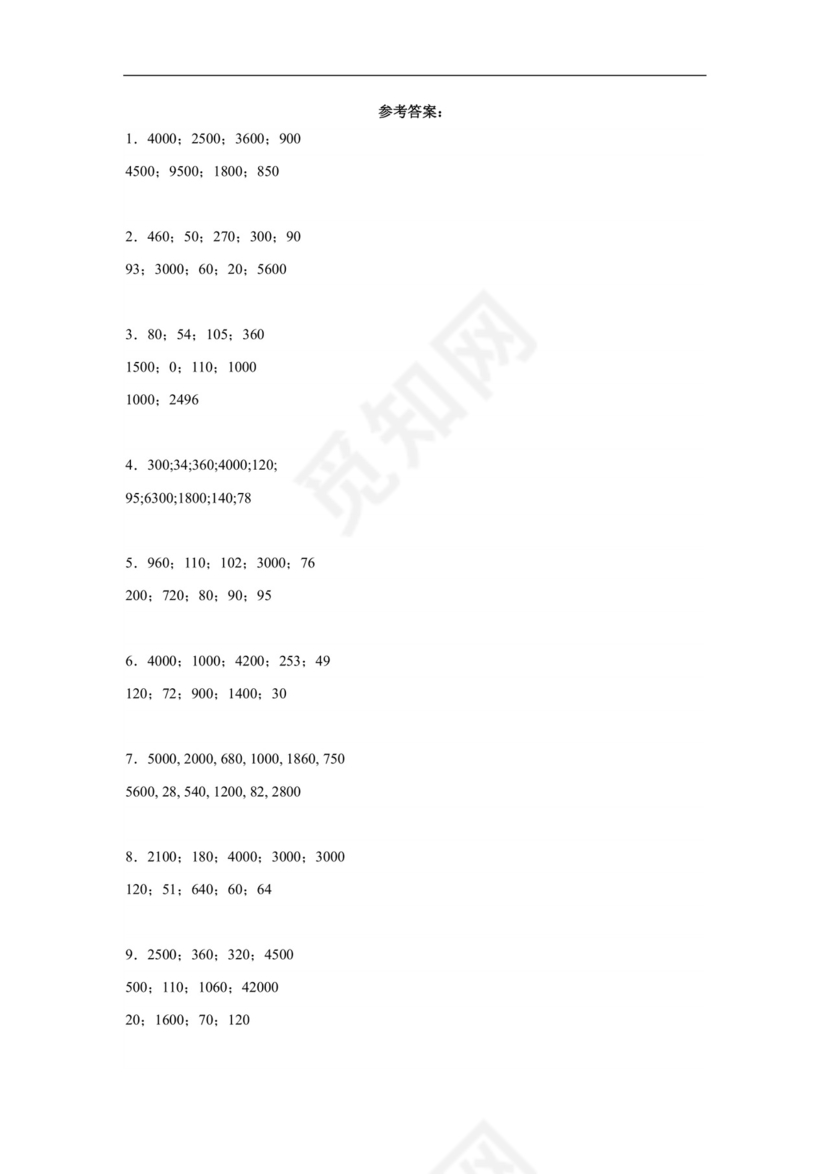 参考答案：

1．4000；2500；3600；900

4500；9500；1800；850

2．460；50；270；300；90

93；3000；60；20；5600

3．80；54；105；360

1500；0；110；1000

1000；2496

4．300;34;360;4000;120;

95;6300;1800;140;78

5．960；110；102；3000；76

200；720；80；90；95

6．4000；1000；4200；253；49

120；72；900；1400；30

7．5000, 2000, 680, 1000, 1860, 750

5600, 28, 540, 1200, 82, 2800

8．2100；180；4000；3000；3000

120；51；640；60；64

9．2500；360；320；4500

500；110；1060；42000

20；1600；70；120

觅知网